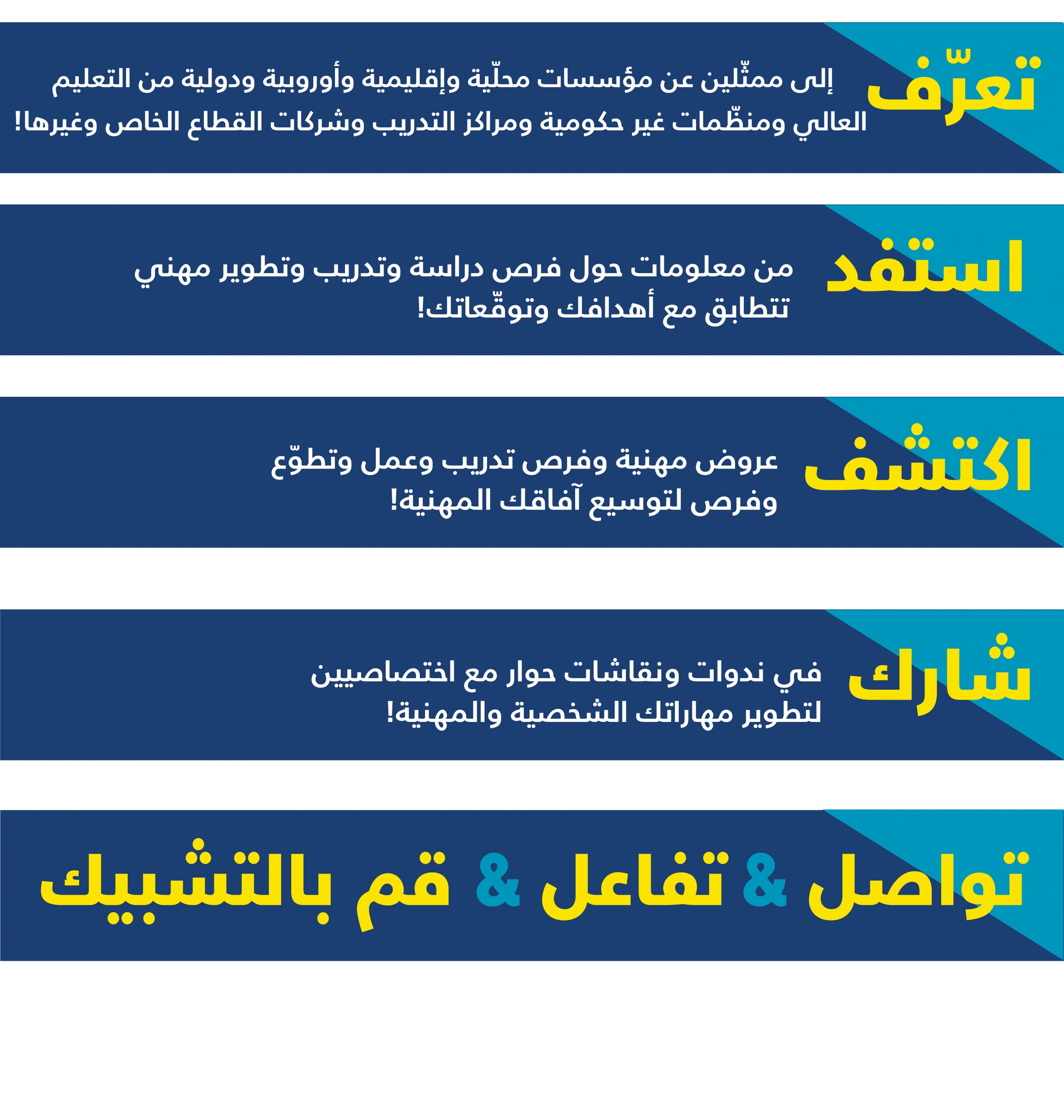 تعرّف

إلى ممثّلين عن مؤسسات محلّية وإقليمية وأوروبية ودولية من التعليم العالي ومنظّمات غير حكومية ومراكز التدريب وشركات القطاع الخاص وغيرها!

استفد

من معلومات حول فرص دراسة وتدريب وتطوير مهني تتطابق مع أهدافك وتوقّعاتك!

اكتشف

عروض مهنية وفرص تدريب وعمل وتطوّع وفرص لتوسيع آفاقك المهنية!

شارك

في ندوات ونقاشات حوار مع اختصاصيين لتطوير مهاراتك الشخصية والمهنية!

تواصل & تفاعل & قم بالتشبيك